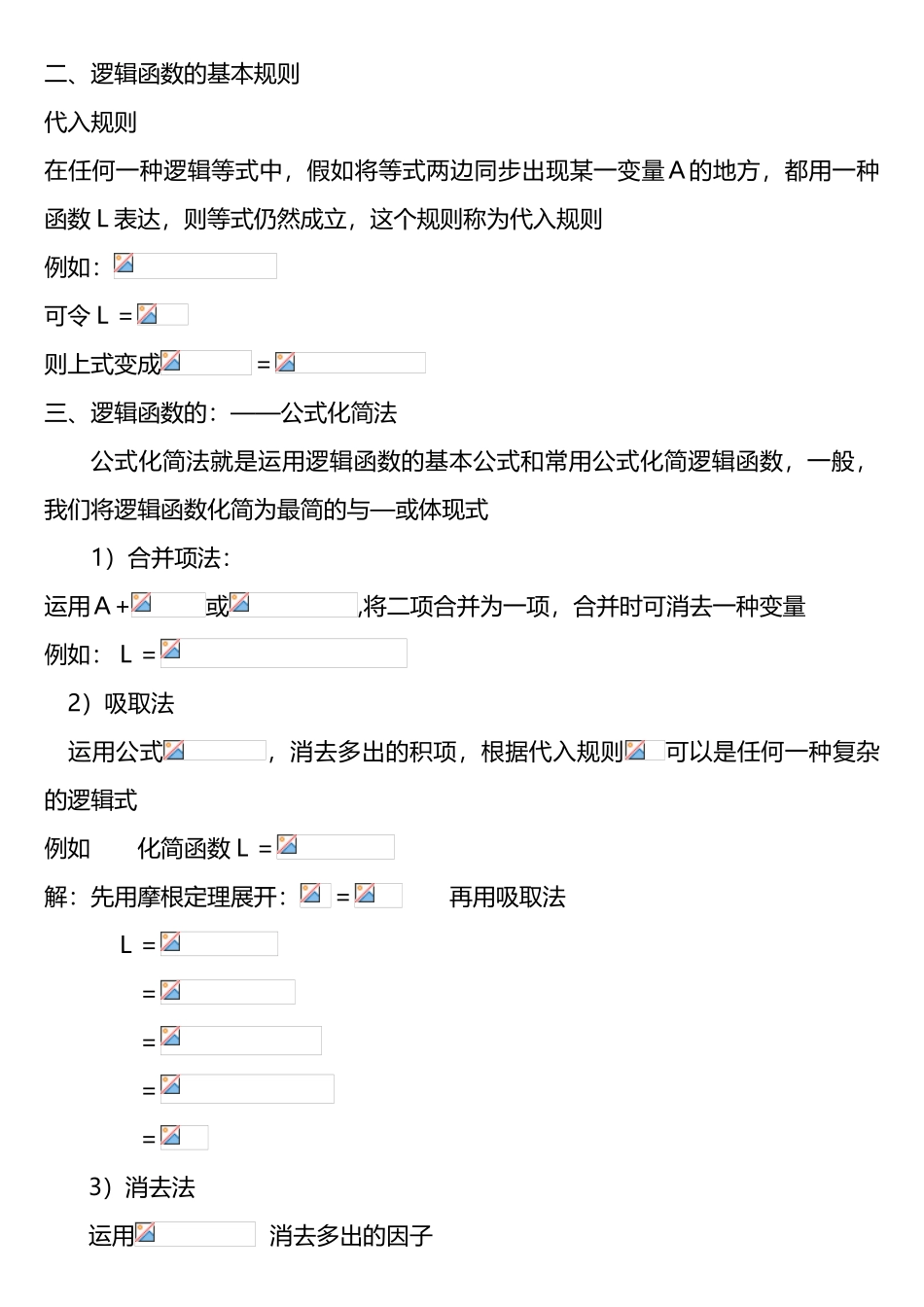 二、逻辑函数的基本规则

代入规则

在任何一种逻辑等式中，假如将等式两边同步出现某一变量 A 的地方，都用一种函数 L 表达，则等式仍然成立，这个规则称为代入规则

例如：

可令 L =

则上式变成 =

三、逻辑函数的：——公式化简法

公式化简法就是运用逻辑函数的基本公式和常用公式化简逻辑函数，一般，我们将逻辑函数化简为最简的与—或体现式

1）合并项法：

运用 A + 或 ,将二项合并为一项，合并时可消去一种变量

例如： L =

2）吸取法

运用公式 ，消去多出的积项，根据代入规则 可以是任何一种复杂的逻辑式

例如 化简函数 L =

解：先用摩根定理展开： = 再用吸取法

L =

=

=

=

=

3）消去法

运用 消去多出的因子